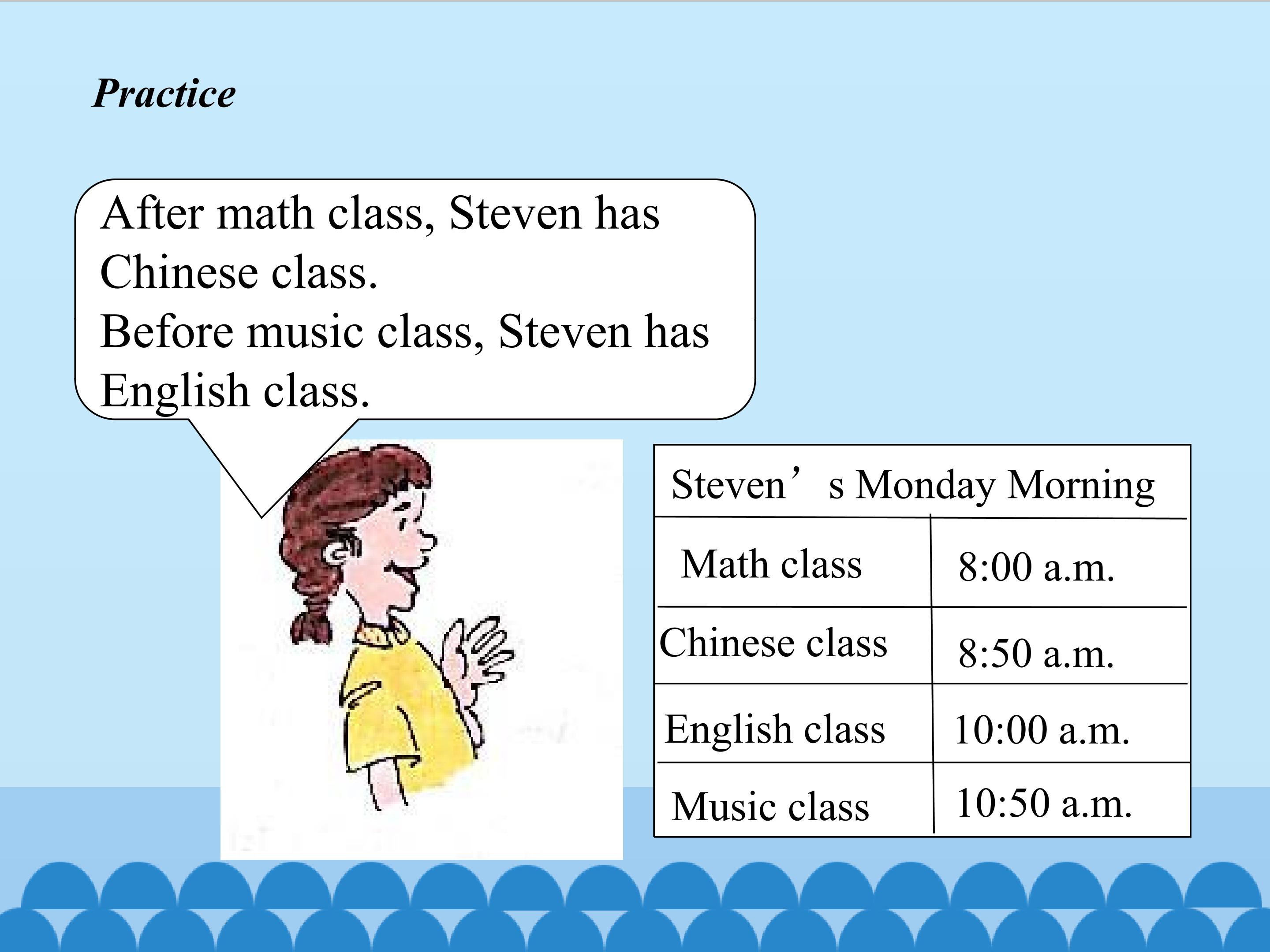 Practice

After math class, Steven has Chinese class.
Before music class, Steven has English class.

| Steven's Monday Morning | |
|---|---|
| Math class | 8:00 a.m. |
| Chinese class | 8:50 a.m. |
| English class | 10:00 a.m. |
| Music class | 10:50 a.m. |